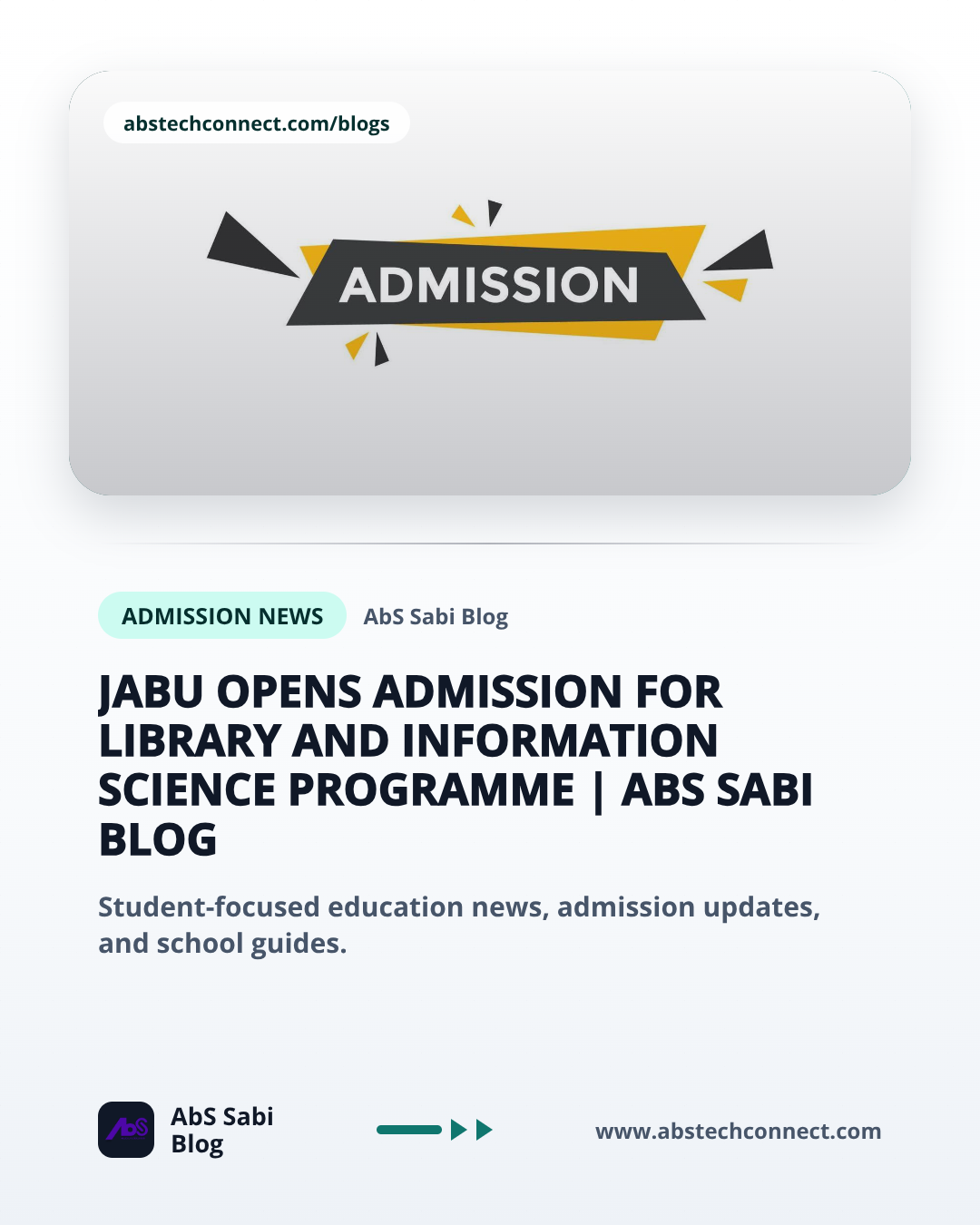 abstechconnect.com/blogs

ADMISSION

ADMISSION NEWS

AbS Sabi Blog

JABU OPENS ADMISSION FOR LIBRARY AND INFORMATION SCIENCE PROGRAMME | ABS SABI BLOG

Student-focused education news, admission updates, and school guides.

AbS

AbS Sabi
Blog

www.abstechconnect.com